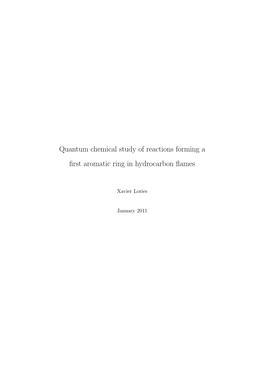 Quantum chemical study of reactions forming a first aromatic ring in hydrocarbon flames

Xavier Lories

January 2011